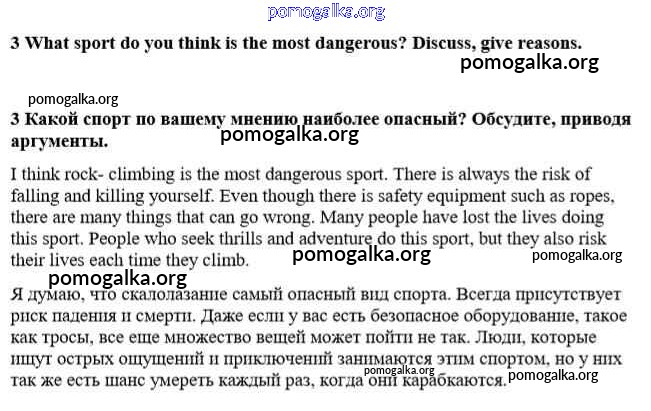 pomogalka.org

3 What sport do you think is the most dangerous? Discuss, give reasons.

pomogalka.org

pomogalka.org

3 Какой спорт по вашему мнению наиболее опасный? Обсудите, приводя аргументы.

pomogalka.org

I think rock- climbing is the most dangerous sport. There is always the risk of falling and killing yourself. Even though there is safety equipment such as ropes, there are many things that can go wrong. Many people have lost the lives doing this sport. People who seek thrills and adventure do this sport, but they also risk their lives each time they climb.

pomogalka.org pomogalka.org

pomogalka.org

Я думаю, что скалолазание самый опасный вид спорта. Всегда присутствует риск падения и смерти. Даже если у вас есть безопасное оборудование, такое как тросы, все еще множество вещей может пойти не так. Люди, которые ищут острых ощущений и приключений занимаются этим спортом, но у них так же есть шанс умереть каждый раз, когда они карабкаются.

pomogalka.org pomogalka.org